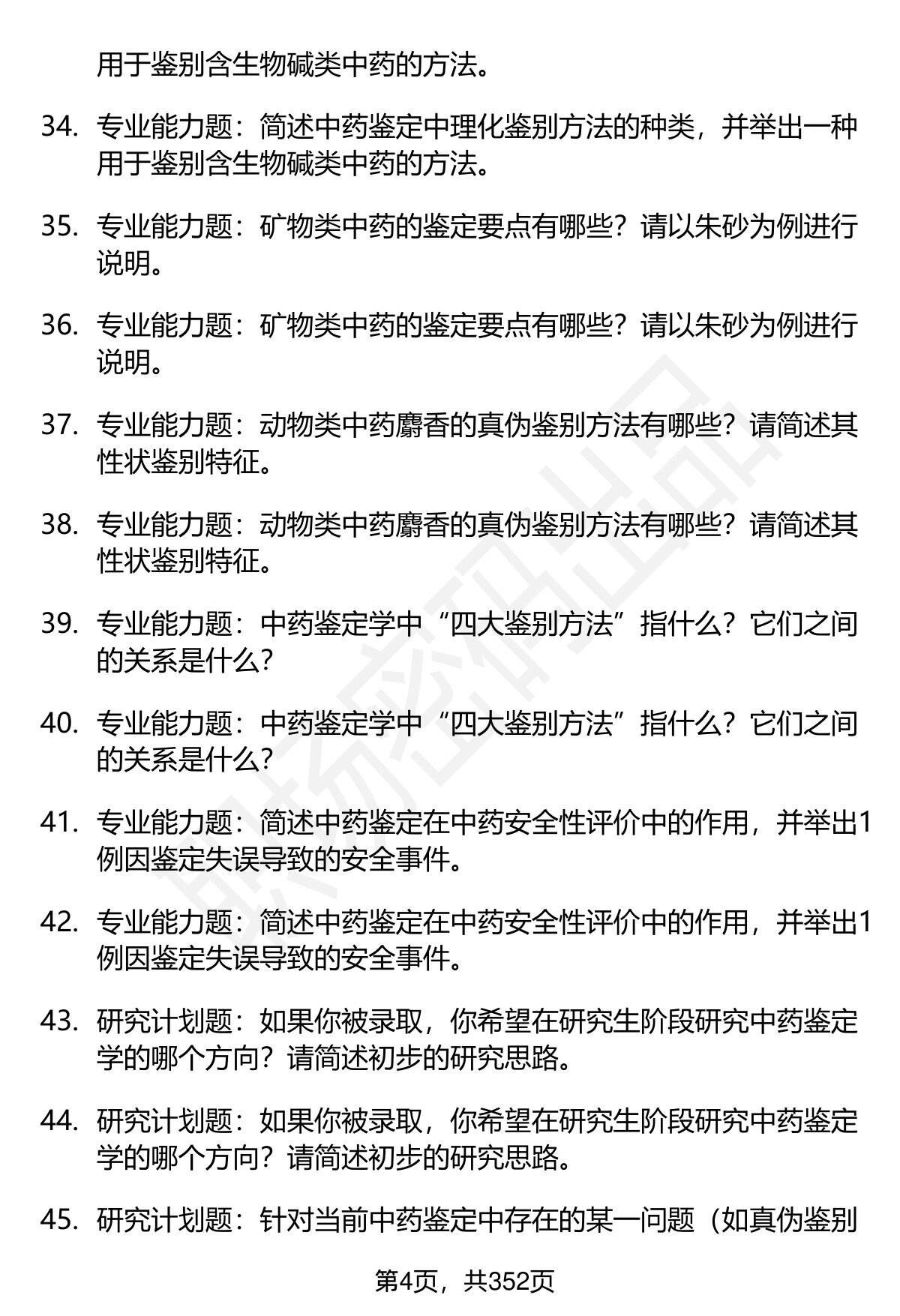 用于鉴别含生物碱类中药的方法。

34. 专业能力题：简述中药鉴定中理化鉴别方法的种类，并举出一种用于鉴别含生物碱类中药的方法。

35. 专业能力题：矿物类中药的鉴定要点有哪些？请以朱砂为例进行说明。

36. 专业能力题：矿物类中药的鉴定要点有哪些？请以朱砂为例进行说明。

37. 专业能力题：动物类中药麝香的真伪鉴别方法有哪些？请简述其性状鉴别特征。

38. 专业能力题：动物类中药麝香的真伪鉴别方法有哪些？请简述其性状鉴别特征。

39. 专业能力题：中药鉴定学中“四大鉴别方法”指什么？它们之间的关系是什么？

40. 专业能力题：中药鉴定学中“四大鉴别方法”指什么？它们之间的关系是什么？

41. 专业能力题：简述中药鉴定在中药安全性评价中的作用，并举出1例因鉴定失误导致的安全事件。

42. 专业能力题：简述中药鉴定在中药安全性评价中的作用，并举出1例因鉴定失误导致的安全事件。

43. 研究计划题：如果你被录取，你希望在研究生阶段研究中药鉴定学的哪个方向？请简述初步的研究思路。

44. 研究计划题：如果你被录取，你希望在研究生阶段研究中药鉴定学的哪个方向？请简述初步的研究思路。

45. 研究计划题：针对当前中药鉴定中存在的某一问题（如真伪鉴别

第4页，共352页